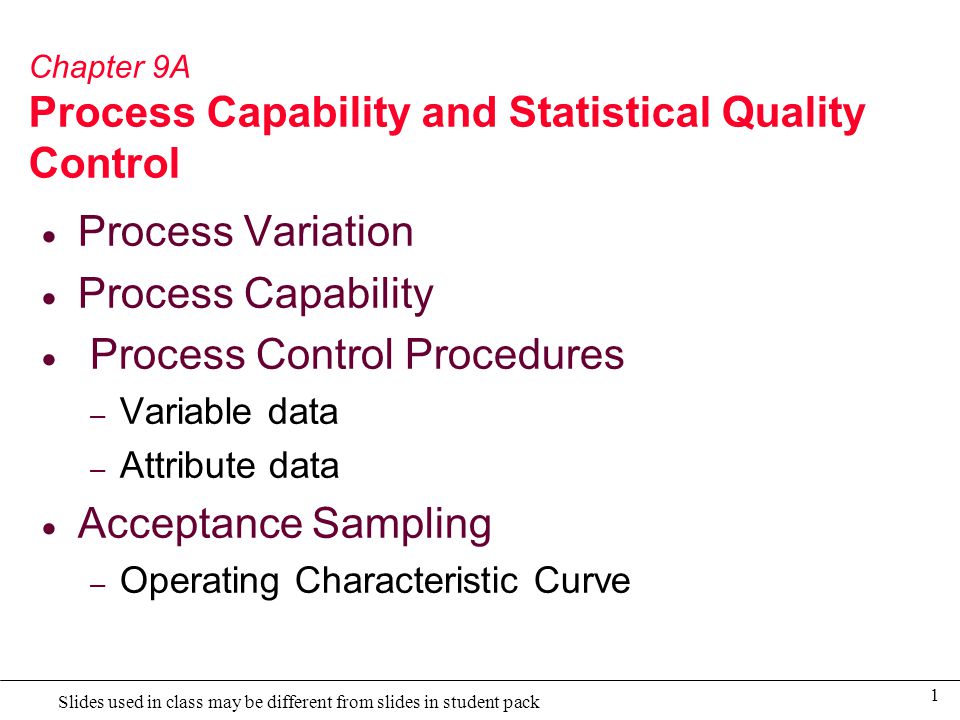 Chapter 9A
Process Capability and Statistical Quality Control

• Process Variation
• Process Capability
• Process Control Procedures
- Variable data
- Attribute data
• Acceptance Sampling
- Operating Characteristic Curve

Slides used in class may be different from slides in student pack

1